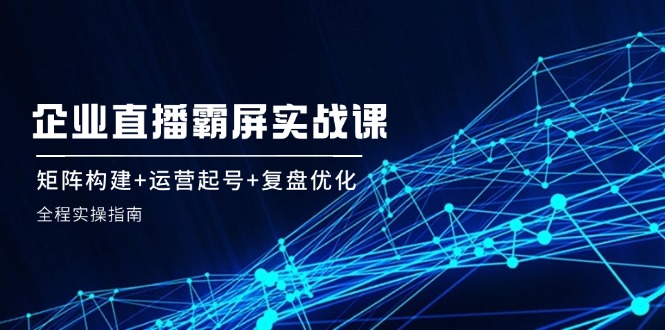 企业直播霸屏实战课

矩阵构建+运营起号+复盘优化

全程实操指南